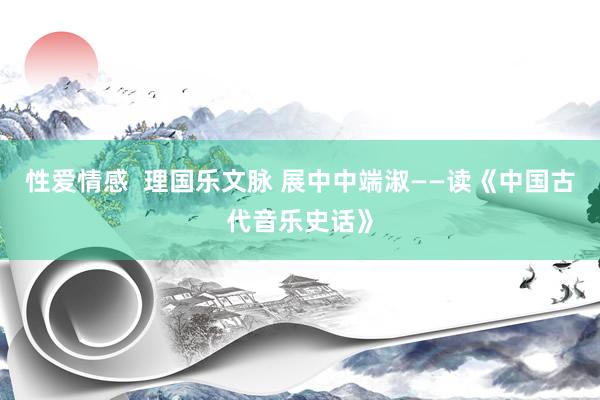 性爱情感 理国乐文脉 展中中端淑——读《中国古代音乐史话》